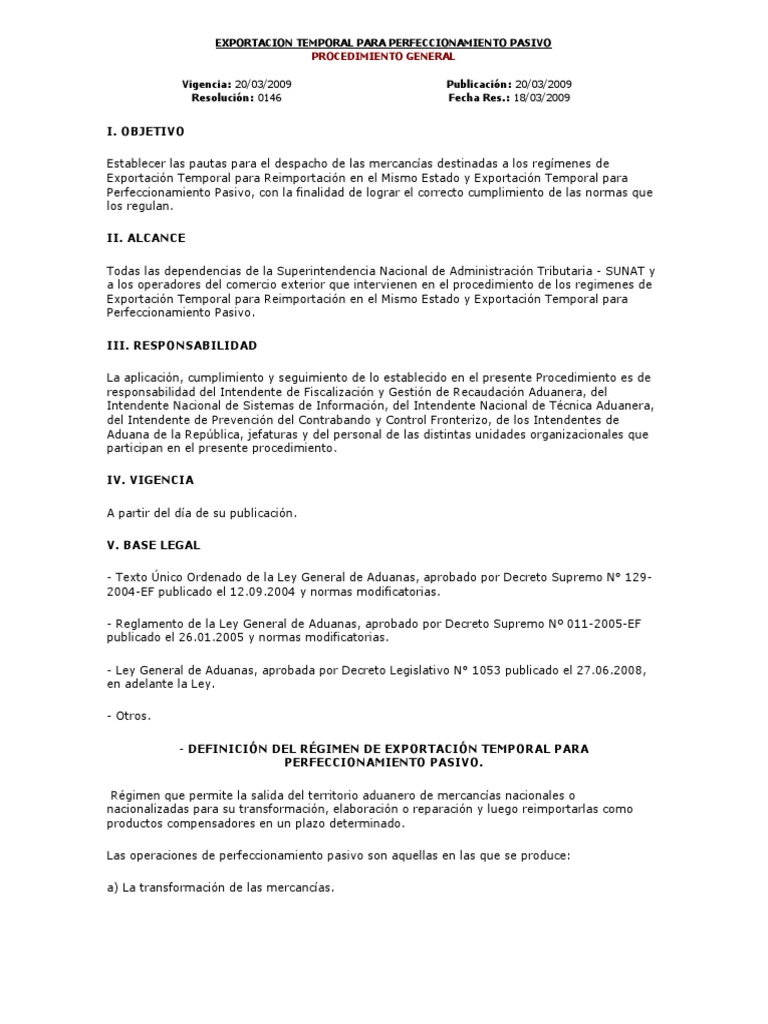 EXPORTACION TEMPORAL PARA PERFECCIONAMIENTO PASIVO
PROCEDIMIENTO GENERAL

Vigencia: 20/03/2009
Resolución: 0146

Publicación: 20/03/2009
Fecha Res.: 18/03/2009

I. OBJETIVO

Establecer las pautas para el despacho de las mercancías destinadas a los regímenes de Exportación Temporal para Reimportación en el Mismo Estado y Exportación Temporal para Perfeccionamiento Pasivo, con la finalidad de lograr el correcto cumplimiento de las normas que los regulan.

II. ALCANCE

Todas las dependencias de la Superintendencia Nacional de Administración Tributaria - SUNAT y a los operadores del comercio exterior que intervienen en el procedimiento de los regimenes de Exportación Temporal para Reimportación en el Mismo Estado y Exportación Temporal para Perfeccionamiento Pasivo.

III. RESPONSABILIDAD

La aplicación, cumplimiento y seguimiento de lo establecido en el presente Procedimiento es de responsabilidad del Intendente de Fiscalización y Gestión de Recaudación Aduanera, del Intendente Nacional de Sistemas de Información, del Intendente Nacional de Técnica Aduanera, del Intendente de Prevención del Contrabando y Control Fronterizo, de los Intendentes de Aduana de la República, jefaturas y del personal de las distintas unidades organizacionales que participan en el presente procedimiento.

IV. VIGENCIA

A partir del día de su publicación.

V. BASE LEGAL

- Texto Único Ordenado de la Ley General de Aduanas, aprobado por Decreto Supremo N° 129-2004-EF publicado el 12.09.2004 y normas modificatorias.

- Reglamento de la Ley General de Aduanas, aprobado por Decreto Supremo Nº 011-2005-EF publicado el 26.01.2005 y normas modificatorias.

- Ley General de Aduanas, aprobada por Decreto Legislativo N° 1053 publicado el 27.06.2008, en adelante la Ley.

- Otros.

- DEFINICIÓN DEL RÉGIMEN DE EXPORTACIÓN TEMPORAL PARA PERFECCIONAMIENTO PASIVO.

Régimen que permite la salida del territorio aduanero de mercancías nacionales o nacionalizadas para su transformación, elaboración o reparación y luego reimportarlas como productos compensadores en un plazo determinado.

Las operaciones de perfeccionamiento pasivo son aquellas en las que se produce:

a) La transformación de las mercancías.